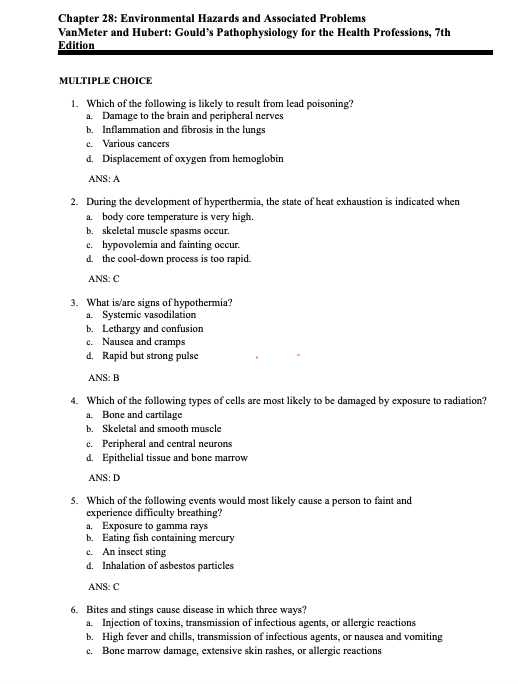 Chapter 28: Environmental Hazards and Associated Problems
VanMeter and Hubert: Gould's Pathophysiology for the Health Professions, 7th Edition

MULTIPLE CHOICE

1. Which of the following is likely to result from lead poisoning?
a. Damage to the brain and peripheral nerves
b. Inflammation and fibrosis in the lungs
c. Various cancers
d. Displacement of oxygen from hemoglobin

ANS: A

2. During the development of hyperthermia, the state of heat exhaustion is indicated when
a. body core temperature is very high.
b. skeletal muscle spasms occur.
c. hypovolemia and fainting occur.
d. the cool-down process is too rapid.

ANS: C

3. What is/are signs of hypothermia?
a. Systemic vasodilation
b. Lethargy and confusion
c. Nausea and cramps
d. Rapid but strong pulse

ANS: B

4. Which of the following types of cells are most likely to be damaged by exposure to radiation?
a. Bone and cartilage
b. Skeletal and smooth muscle
c. Peripheral and central neurons
d. Epithelial tissue and bone marrow

ANS: D

5. Which of the following events would most likely cause a person to faint and experience difficulty breathing?
a. Exposure to gamma rays
b. Eating fish containing mercury
c. An insect sting
d. Inhalation of asbestos particles

ANS: C

6. Bites and stings cause disease in which three ways?
a. Injection of toxins, transmission of infectious agents, or allergic reactions
b. High fever and chills, transmission of infectious agents, or nausea and vomiting
c. Bone marrow damage, extensive skin rashes, or allergic reactions